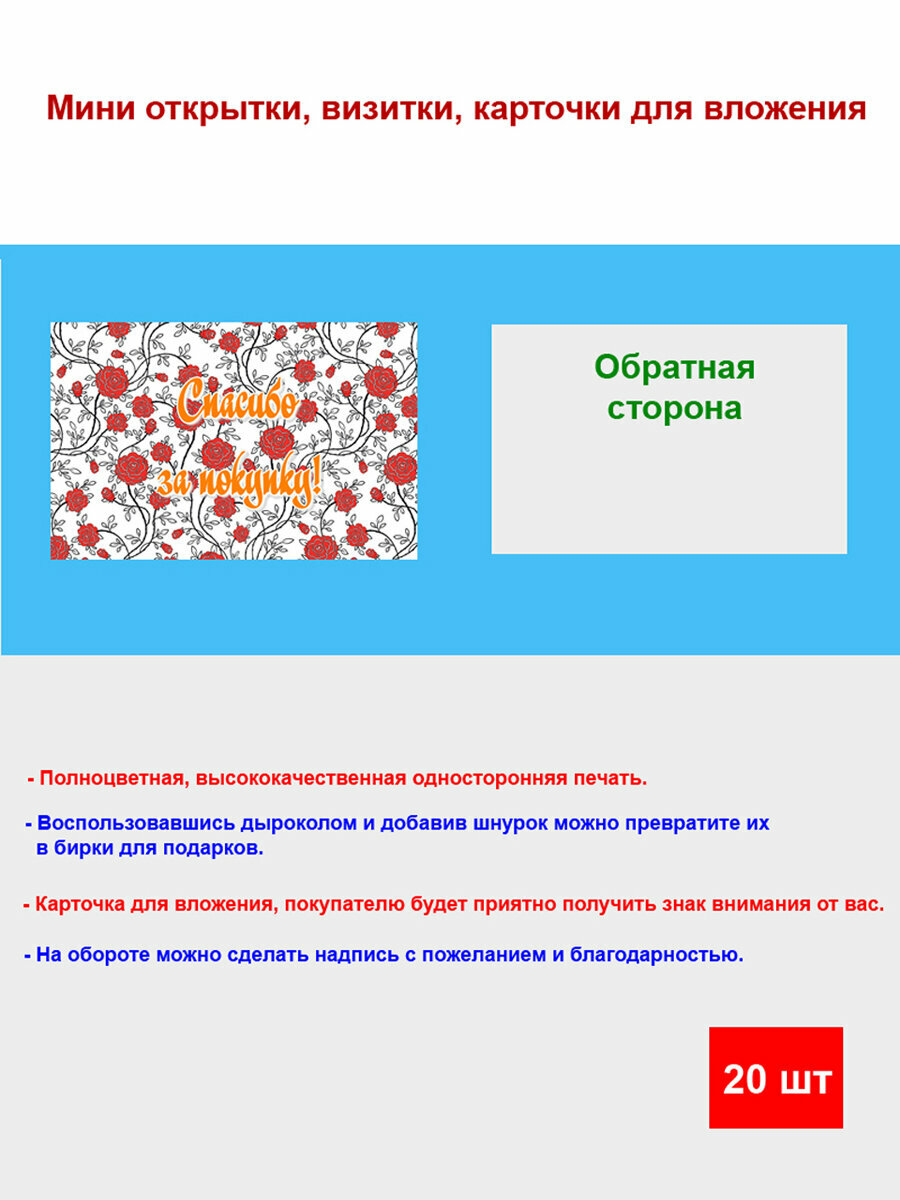 Мини открытки, визитки, карточки для вложения

Спасибо за покупку!

Обратная сторона

- Полноцветная, высококачественная односторонняя печать.

- Воспользовавшись дыроколом и добавив шнурок можно превратите их в бирки для подарков.

- Карточка для вложения, покупателю будет приятно получить знак внимания от вас.

- На обороте можно сделать надпись с пожеланием и благодарностью.

20 шт